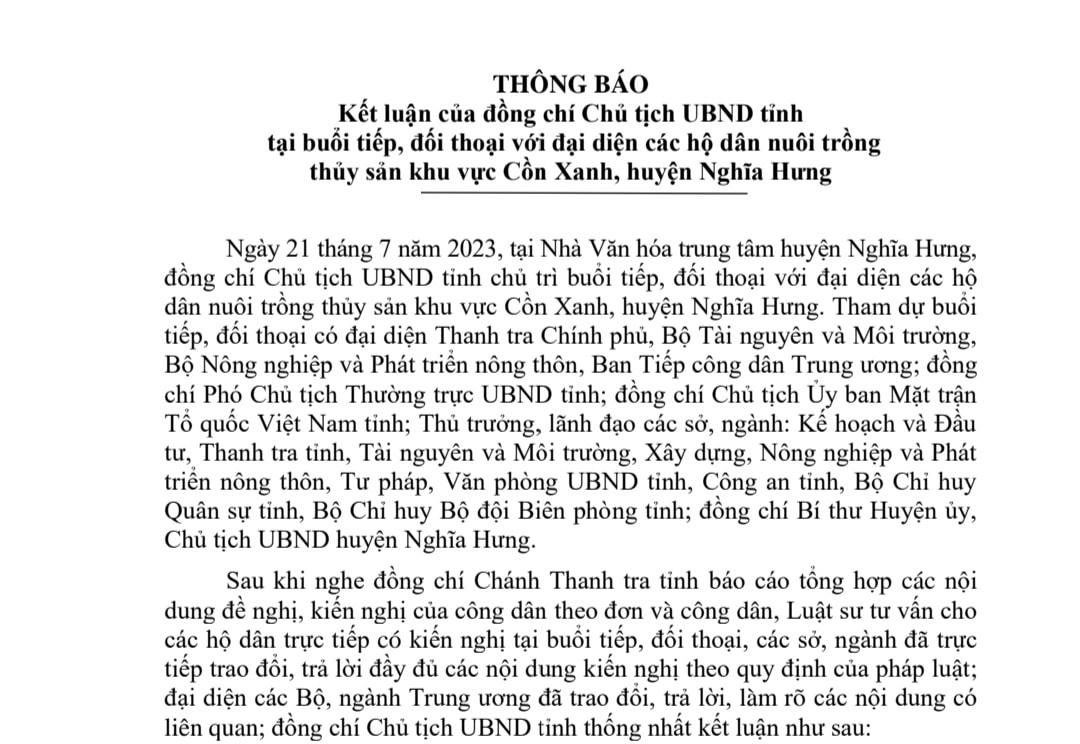 THÔNG BÁO
Kết luận của đồng chí Chủ tịch UBND tỉnh
tại buổi tiếp, đối thoại với đại diện các hộ dân nuôi trồng
thủy sản khu vực Cồn Xanh, huyện Nghĩa Hưng

Ngày 21 tháng 7 năm 2023, tại Nhà Văn hóa trung tâm huyện Nghĩa Hưng, đồng chí Chủ tịch UBND tỉnh chủ trì buổi tiếp, đối thoại với đại diện các hộ dân nuôi trồng thủy sản khu vực Cồn Xanh, huyện Nghĩa Hưng. Tham dự buổi tiếp, đối thoại có đại diện Thanh tra Chính phủ, Bộ Tài nguyên và Môi trường, Bộ Nông nghiệp và Phát triển nông thôn, Ban Tiếp công dân Trung ương; đồng chí Phó Chủ tịch Thường trực UBND tỉnh; đồng chí Chủ tịch Ủy ban Mặt trận Tổ quốc Việt Nam tỉnh; Thủ trưởng, lãnh đạo các sở, ngành: Kế hoạch và Đầu tư, Thanh tra tỉnh, Tài nguyên và Môi trường, Xây dựng, Nông nghiệp và Phát triển nông thôn, Tư pháp, Văn phòng UBND tỉnh, Công an tỉnh, Bộ Chỉ huy Quân sự tỉnh, Bộ Chỉ huy Bộ đội Biên phòng tỉnh; đồng chí Bí thư Huyện ủy, Chủ tịch UBND huyện Nghĩa Hưng.

Sau khi nghe đồng chí Chánh Thanh tra tỉnh báo cáo tổng hợp các nội dung đề nghị, kiến nghị của công dân theo đơn và công dân, Luật sư tư vấn cho các hộ dân trực tiếp có kiến nghị tại buổi tiếp, đối thoại, các sở, ngành đã trực tiếp trao đổi, trả lời đầy đủ các nội dung kiến nghị theo quy định của pháp luật; đại diện các Bộ, ngành Trung ương đã trao đổi, trả lời, làm rõ các nội dung có liên quan; đồng chí Chủ tịch UBND tỉnh thống nhất kết luận như sau: